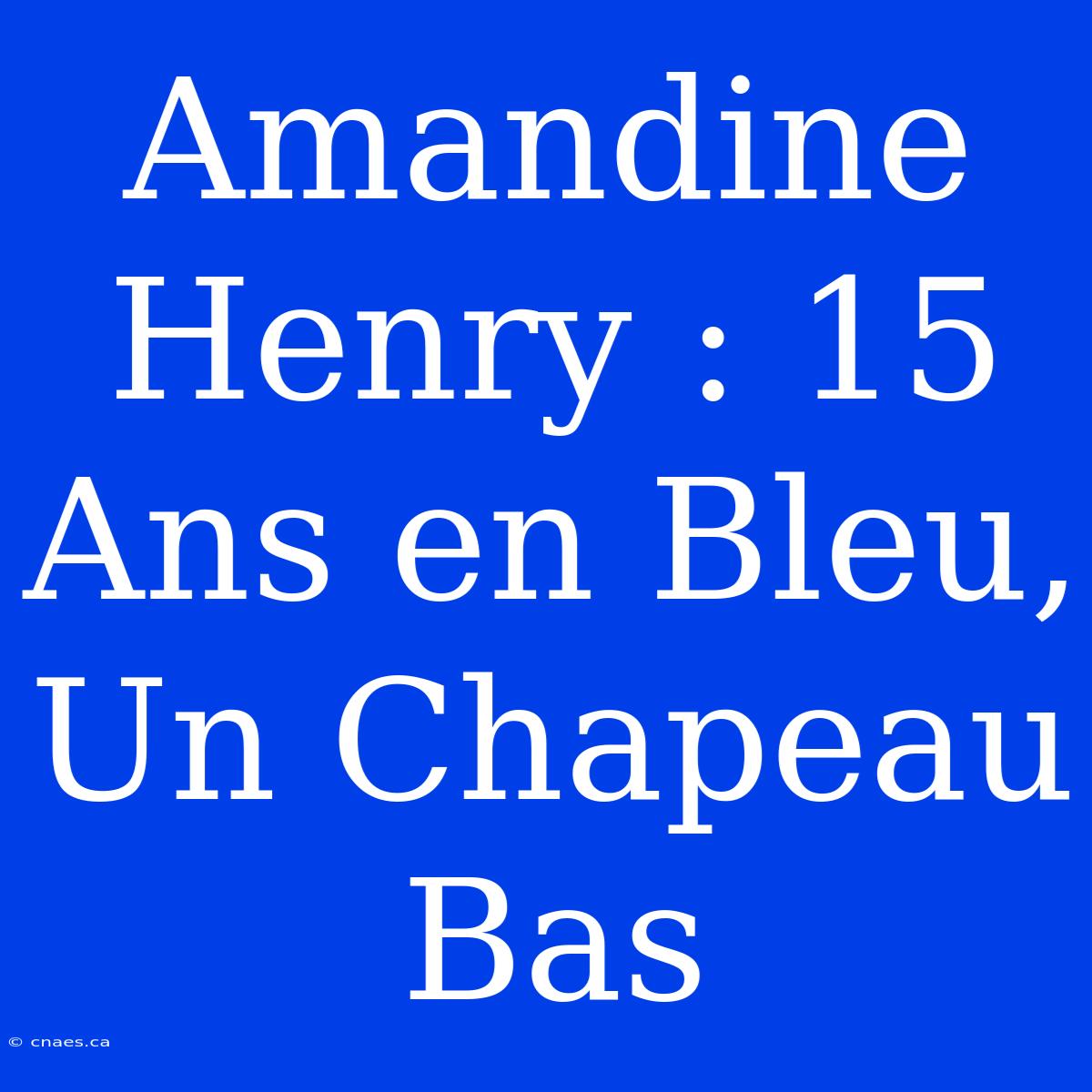 Amandine Henry : 15 Ans en Bleu, Un Chapeau Bas

© cnaes.ca